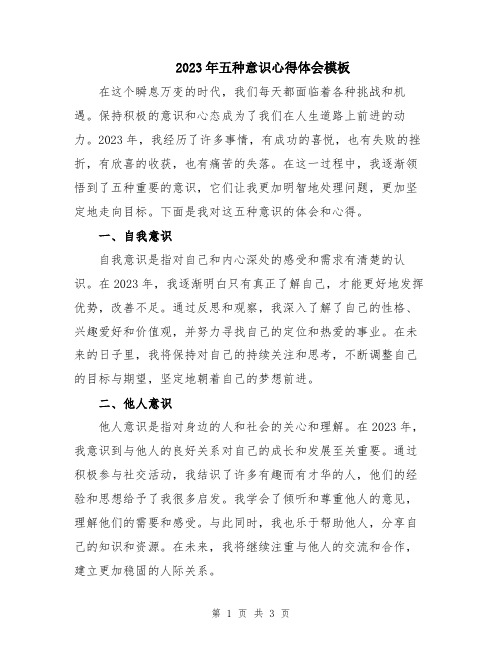 2023年五种意识心得体会模板

在这个瞬息万变的时代，我们每天都面临着各种挑战和机遇。保持积极的意识和心态成为了我们在人生道路上前进的动力。2023年，我经历了许多事情，有成功的喜悦，也有失败的挫折，有欣喜的收获，也有痛苦的失落。在这一过程中，我逐渐领悟到了五种重要的意识，它们让我更加明智地处理问题，更加坚定地走向目标。下面是我对这五种意识的体会和心得。

一、自我意识

自我意识是指对自己和内心深处的感受和需求有清楚的认识。在2023年，我逐渐明白只有真正了解自己，才能更好地发挥优势，改善不足。通过反思和观察，我深入了解了自己的性格、兴趣爱好和价值观，并努力寻找自己的定位和热爱的事业。在未来的日子里，我将保持对自己的持续关注和思考，不断调整自己的目标与期望，坚定地朝着自己的梦想前进。

二、他人意识

他人意识是指对身边的人和社会的关心和理解。在2023年，我意识到与他人的良好关系对自己的成长和发展至关重要。通过积极参与社交活动，我结识了许多有趣而有才华的人，他们的经验和思想给予了我很多启发。我学会了倾听和尊重他人的意见，理解他们的需要和感受。与此同时，我也乐于帮助他人，分享自己的知识和资源。在未来，我将继续注重与他人的交流和合作，建立更加稳固的人际关系。

第 1 页 共 3 页